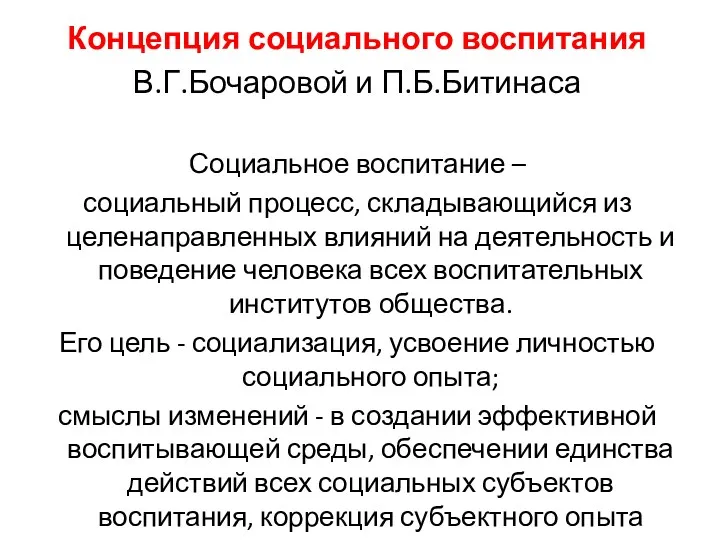 Концепция социального воспитания
В.Г.Бочаровой и П.Б.Битинаса

Социальное воспитание –
социальный процесс, складывающийся из целенаправленных влияний на деятельность и поведение человека всех воспитательных институтов общества.
Его цель - социализация, усвоение личностью социального опыта;
смыслы изменений - в создании эффективной воспитывающей среды, обеспечении единства действий всех социальных субъектов воспитания, коррекция субъектного опыта